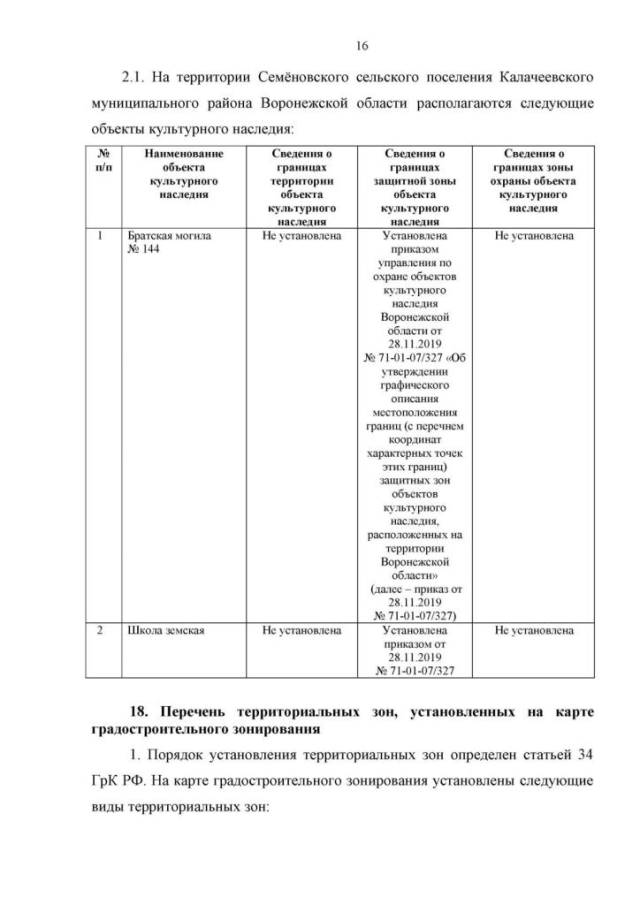 16

2.1. На территории Семёновского сельского поселения Калачеевского муниципального района Воронежской области располагаются следующие объекты культурного наследия:

| № п/п | Наименование объекта культурного наследия | Сведения о границах территории объекта культурного наследия | Сведения о границах защитной зоны объекта культурного наследия | Сведения о границах зоны охраны объекта культурного наследия |
|---|---|---|---|---|
| 1 | Братская могила № 144 | Не установлена | Установлена приказом управления по охране объектов культурного наследия Воронежской области от 28.11.2019 № 71-01-07/327 «Об утверждении графического описания местоположения границ (с перечнем координат характерных точек этих границ) защитных зон объектов культурного наследия, расположенных на территории Воронежской области» (далее – приказ от 28.11.2019 № 71-01-07/327) | Не установлена |
| 2 | Школа земская | Не установлена | Установлена приказом от 28.11.2019 № 71-01-07/327 | Не установлена |

18. Перечень территориальных зон, установленных на карте градостроительного зонирования

1. Порядок установления территориальных зон определен статьей 34 ГрК РФ. На карте градостроительного зонирования установлены следующие виды территориальных зон: